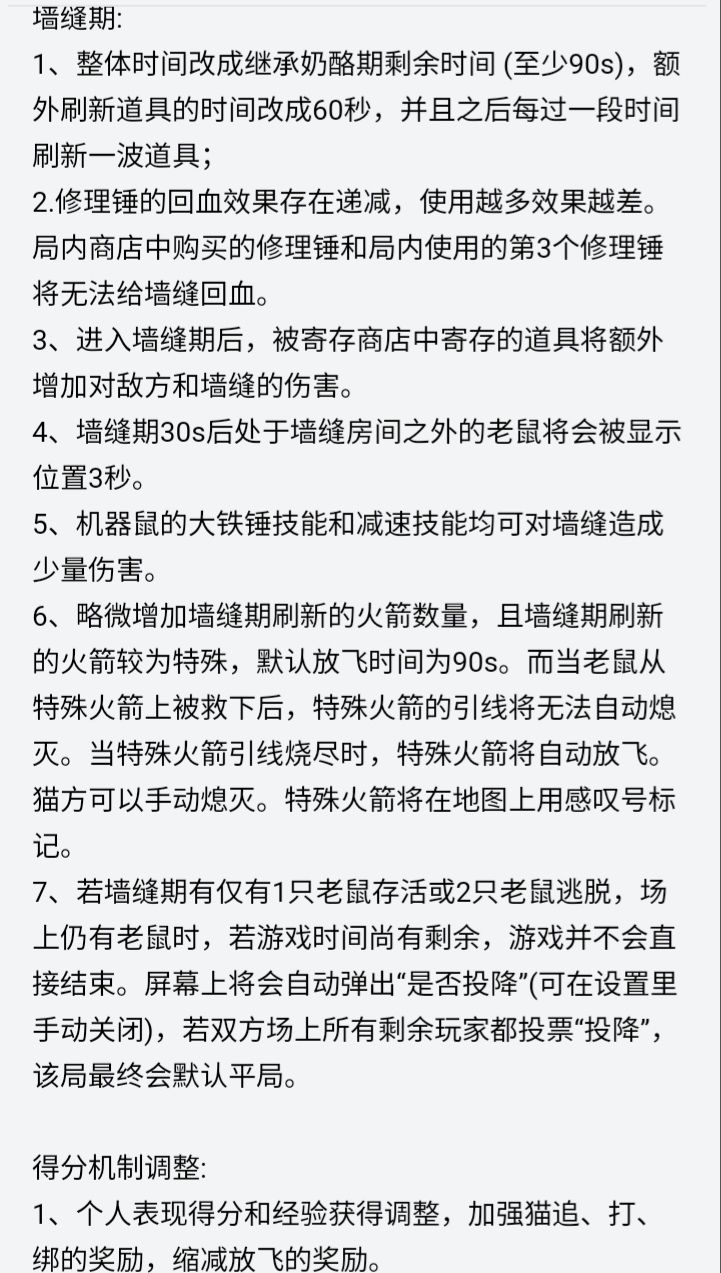 墙缝期:
1、整体时间改成继承奶酪期剩余时间 (至少90s)，额外刷新道具的时间改成60秒，并且之后每过一段时间刷新一波道具;
2.修理锤的回血效果存在递减，使用越多效果越差。局内商店中购买的修理锤和局内使用的第3个修理锤将无法给墙缝回血。
3、进入墙缝期后，被寄存商店中寄存的道具将额外增加对敌方和墙缝的伤害。
4、墙缝期30s后处于墙缝房间之外的老鼠将会被显示位置3秒。
5、机器鼠的大铁锤技能和减速技能均可对墙缝造成少量伤害。
6、略微增加墙缝期刷新的火箭数量，且墙缝期刷新的火箭较为特殊，默认放飞时间为90s。而当老鼠从特殊火箭上被救下后，特殊火箭的引线将无法自动熄灭。当特殊火箭引线烧尽时，特殊火箭将自动放飞。猫方可以手动熄灭。特殊火箭将在地图上用感叹号标记。
7、若墙缝期有仅有1只老鼠存活或2只老鼠逃脱，场上仍有老鼠时，若游戏时间尚有剩余，游戏并不会直接结束。屏幕上将会自动弹出“是否投降”(可在设置里手动关闭)，若双方场上所有剩余玩家都投票“投降”，该局最终会默认平局。

得分机制调整:
1、个人表现得分和经验获得调整，加强猫追、打、绑的奖励，缩减放飞的奖励。